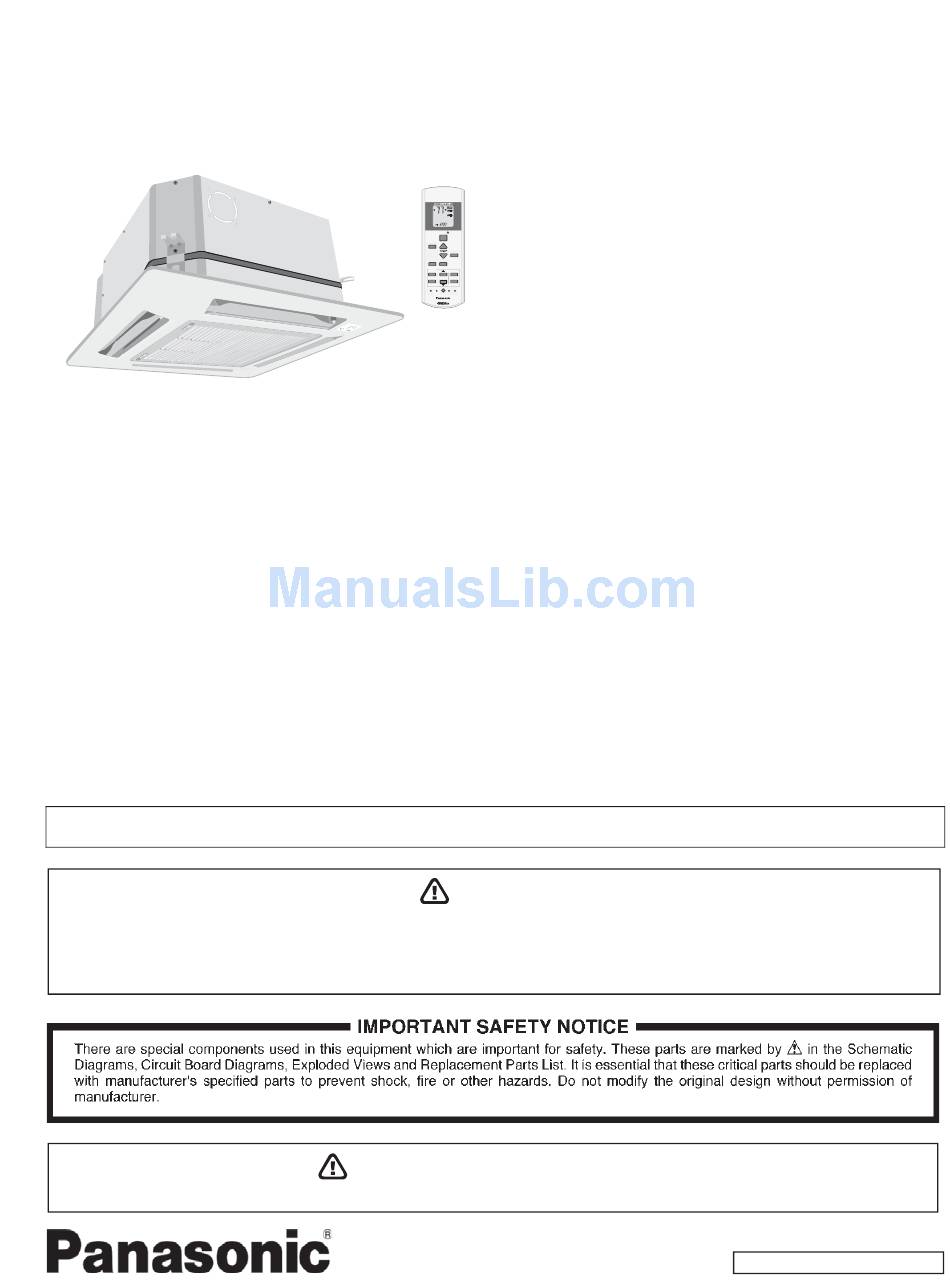 ManualsLib.com

IMPORTANT SAFETY NOTICE

There are special components used in this equipment which are important for safety. These parts are marked by ⚠ in the Schematic Diagrams, Circuit Board Diagrams, Exploded Views and Replacement Parts List. It is essential that these critical parts should be replaced with manufacturer's specified parts to prevent shock, fire or other hazards. Do not modify the original design without permission of manufacturer.

Panasonic®